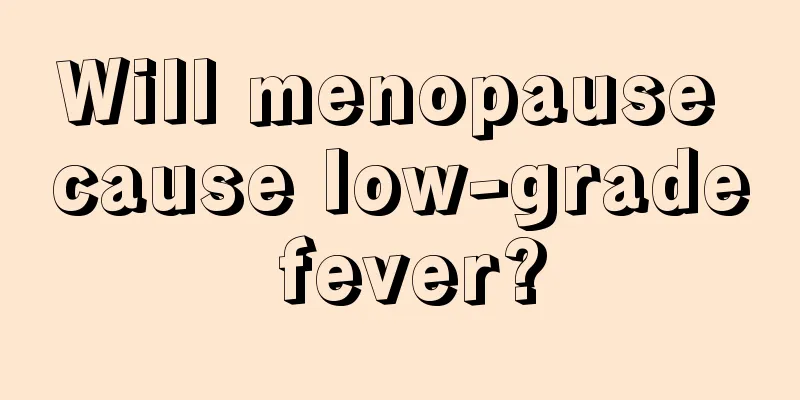 Will menopause cause low-grade fever?